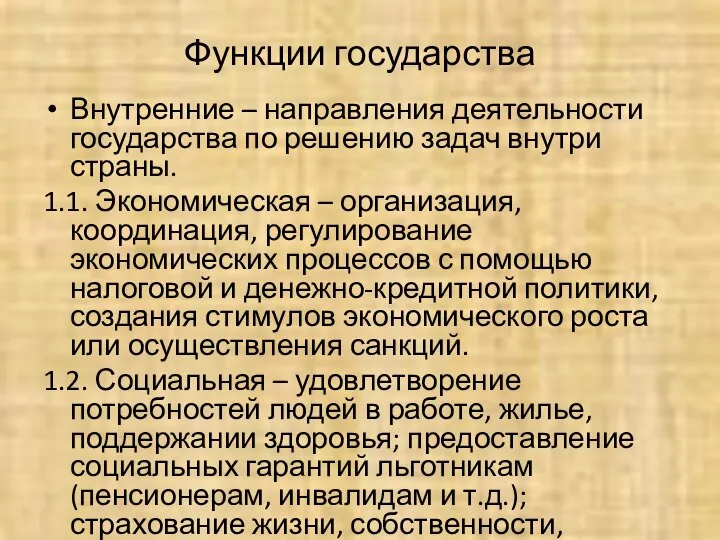 Функции государства

• Внутренние – направления деятельности государства по решению задач внутри страны.

1.1. Экономическая – организация, координация, регулирование экономических процессов с помощью налоговой и денежно-кредитной политики, создания стимулов экономического роста или осуществления санкций.

1.2. Социальная – удовлетворение потребностей людей в работе, жилье, поддержании здоровья; предоставление социальных гарантий льготникам (пенсионерам, инвалидам и т.д.); страхование жизни, собственности,